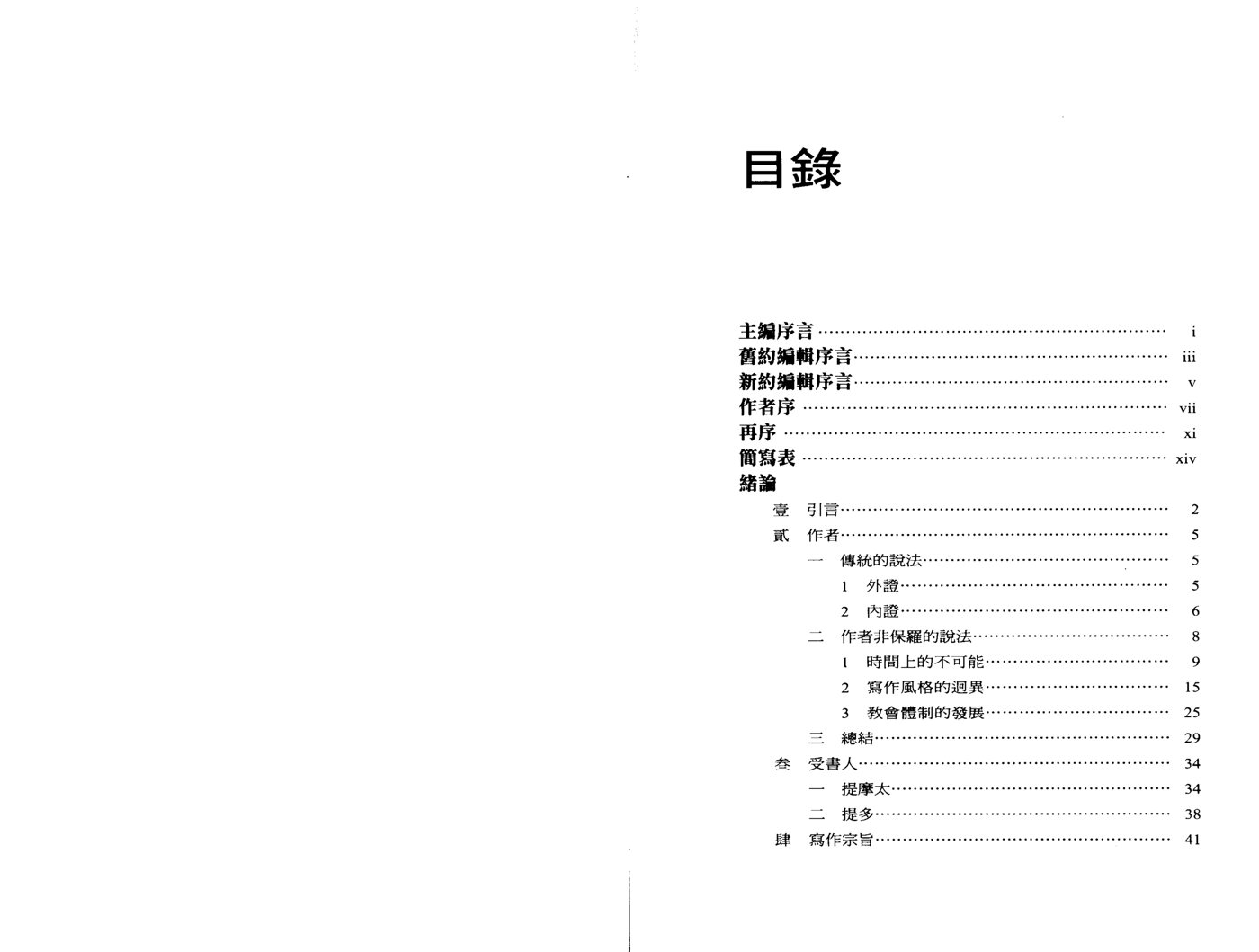 目錄

主編序言 …… i
舊約編輯序言 …… iii
新約編輯序言 …… v
作者序 …… vii
再序 …… xi
簡寫表 …… xiv
緒論
壹 引言 …… 2
貳 作者 …… 5
一 傳統的說法 …… 5
1 外證 …… 5
2 內證 …… 6
二 作者非保羅的說法 …… 8
1 時間上的不可能 …… 9
2 寫作風格的迥異 …… 15
3 教會體制的發展 …… 25
三 總結 …… 29
叁 受書人 …… 34
一 提摩太 …… 34
二 提多 …… 38
肆 寫作宗旨 …… 41